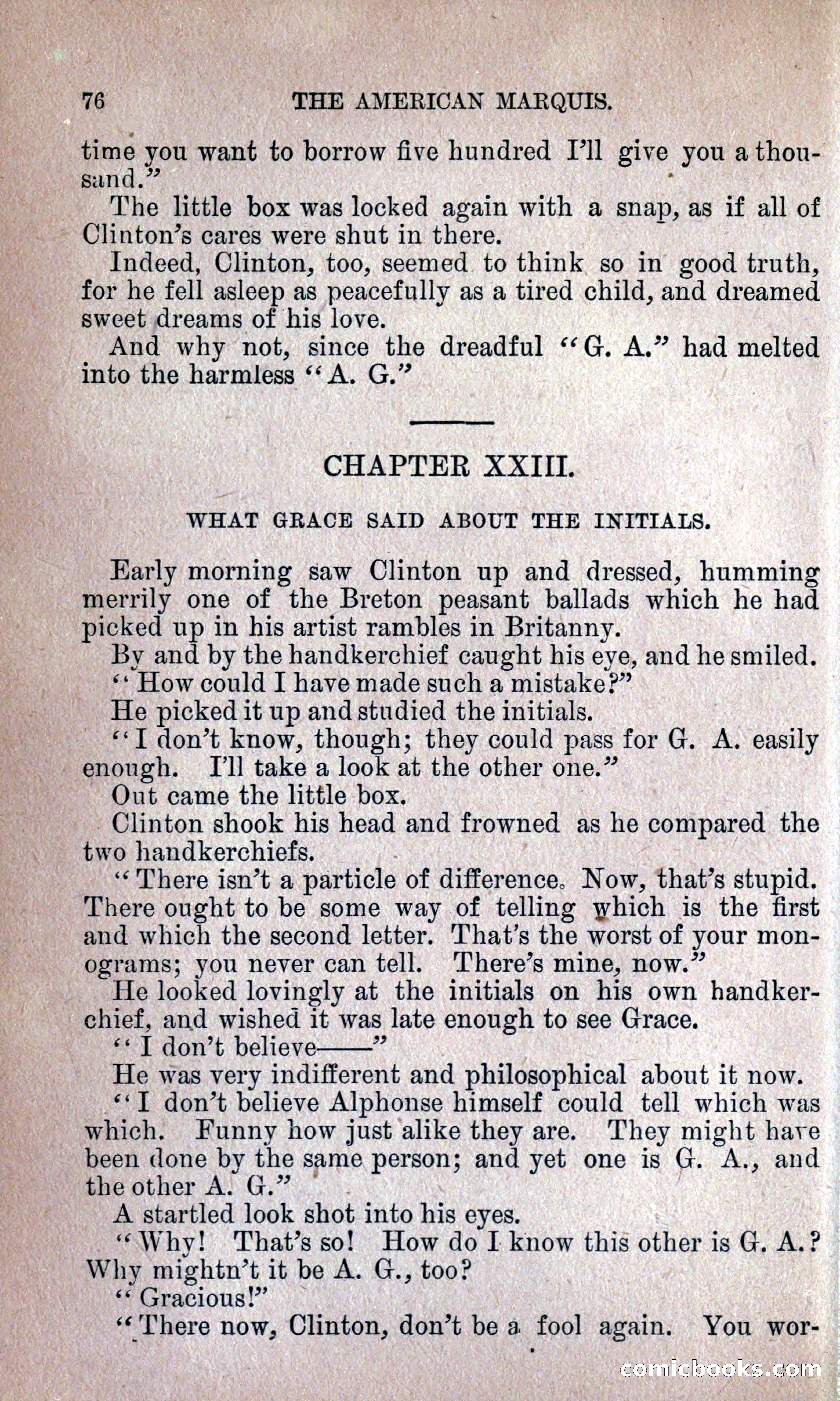 76 THE AMERICAN MARQUIS.

time you want to borrow five hundred I'll give you a thousand."

The little box was locked again with a snap, as if all of Clinton's cares were shut in there.

Indeed, Clinton, too, seemed to think so in good truth, for he fell asleep as peacefully as a tired child, and dreamed sweet dreams of his love.

And why not, since the dreadful "G. A." had melted into the harmless "A. G."

CHAPTER XXIII.

WHAT GRACE SAID ABOUT THE INITIALS.

Early morning saw Clinton up and dressed, humming merrily one of the Breton peasant ballads which he had picked up in his artist rambles in Britanny.

By and by the handkerchief caught his eye, and he smiled.

"How could I have made such a mistake?"

He picked it up and studied the initials.

"I don't know, though; they could pass for G. A. easily enough. I'll take a look at the other one."

Out came the little box.

Clinton shook his head and frowned as he compared the two handkerchiefs.

"There isn't a particle of difference. Now, that's stupid. There ought to be some way of telling which is the first and which the second letter. That's the worst of your monograms; you never can tell. There's mine, now."

He looked lovingly at the initials on his own handkerchief, and wished it was late enough to see Grace.

"I don't believe——"

He was very indifferent and philosophical about it now.

"I don't believe Alphonse himself could tell which was which. Funny how just alike they are. They might have been done by the same person; and yet one is G. A., and the other A. G."

A startled look shot into his eyes.

"Why! That's so! How do I know this other is G. A.? Why mightn't it be A. G., too?

"Gracious!"

"There now, Clinton, don't be a fool again. You wor-

comicbooks.com